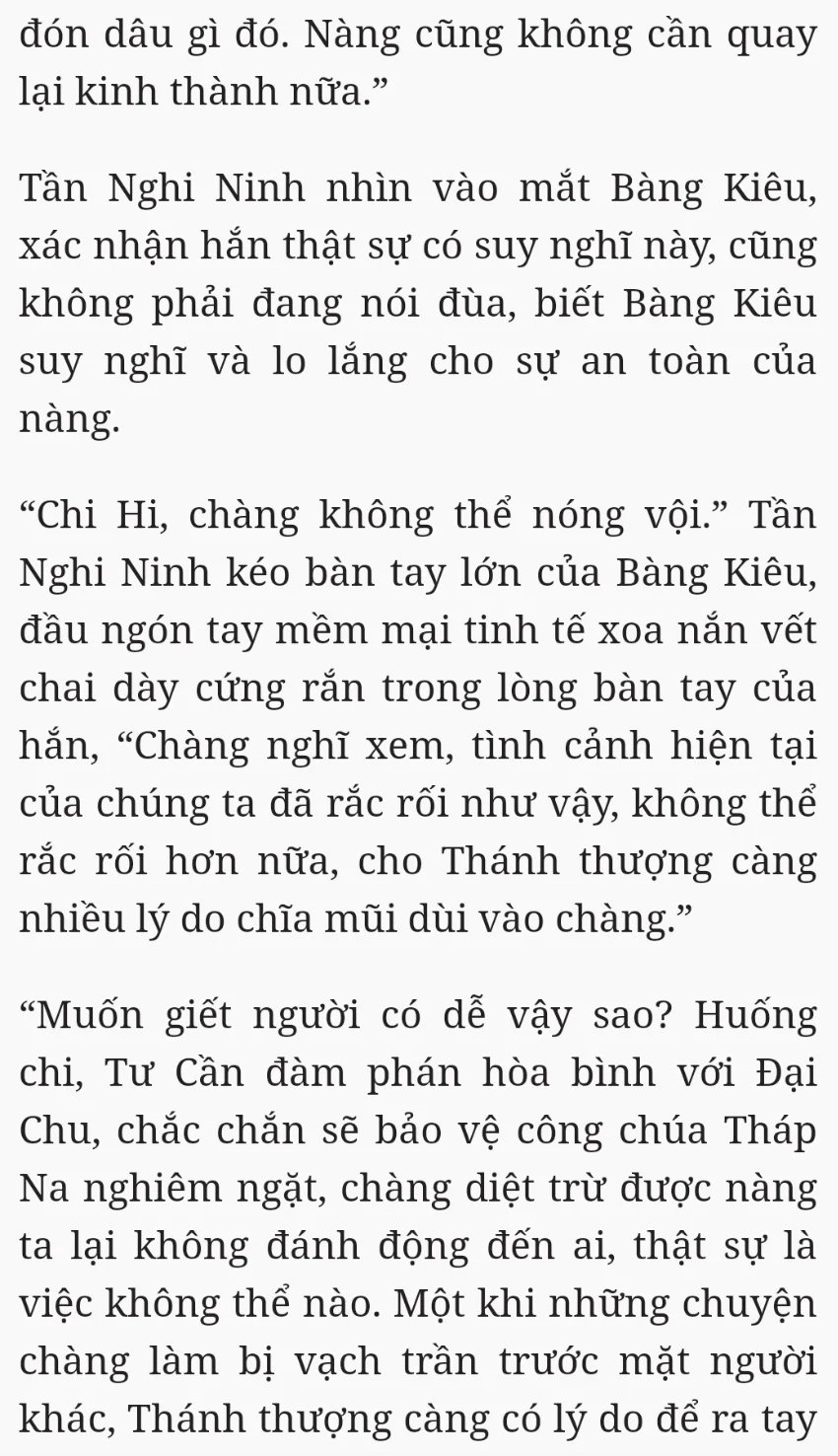 đón dâu gì đó. Nàng cũng không cần quay lại kinh thành nữa.”

Tần Nghi Ninh nhìn vào mắt Bàng Kiêu, xác nhận hắn thật sự có suy nghĩ này, cũng không phải đang nói đùa, biết Bàng Kiêu suy nghĩ và lo lắng cho sự an toàn của nàng.

“Chi Hi, chàng không thể nóng vội.” Tần Nghi Ninh kéo bàn tay lớn của Bàng Kiêu, đầu ngón tay mềm mại tinh tế xoa nắn vết chai dày cứng rắn trong lòng bàn tay của hắn, “Chàng nghĩ xem, tình cảnh hiện tại của chúng ta đã rắc rối như vậy, không thể rắc rối hơn nữa, cho Thánh thượng càng nhiều lý do chĩa mũi dùi vào chàng.”

“Muốn giết người có dễ vậy sao? Huống chi, Tư Cần đàm phán hòa bình với Đại Chu, chắc chắn sẽ bảo vệ công chúa Tháp Na nghiêm ngặt, chàng diệt trừ được nàng ta lại không đánh động đến ai, thật sự là việc không thể nào. Một khi những chuyện chàng làm bị vạch trần trước mặt người khác, Thánh thượng càng có lý do để ra tay